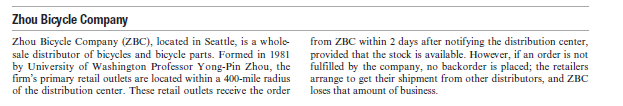 Zhou Bicycle Company

Zhou Bicycle Company (ZBC), located in Seattle, is a wholesale distributor of bicycles and bicycle parts. Formed in 1981 by University of Washington Professor Yong-Pin Zhou, the firm's primary retail outlets are located within a 400-mile radius of the distribution center. These retail outlets receive the order

from ZBC within 2 days after notifying the distribution center, provided that the stock is available. However, if an order is not fulfilled by the company, no backorder is placed; the retailers arrange to get their shipment from other distributors, and ZBC loses that amount of business.